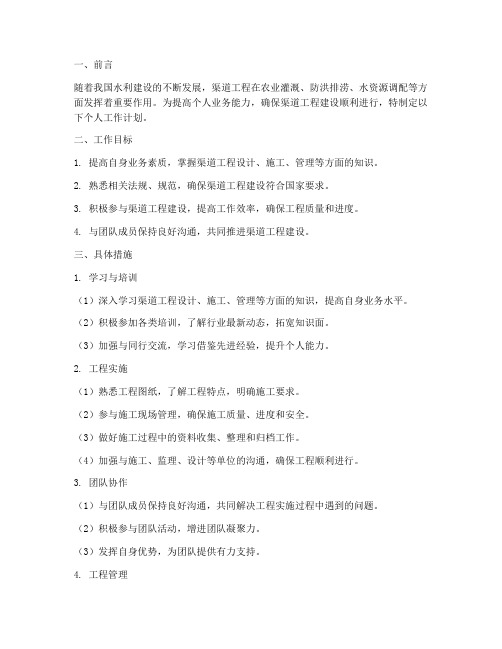 一、前言

随着我国水利建设的不断发展，渠道工程在农业灌溉、防洪排涝、水资源调配等方面发挥着重要作用。为提高个人业务能力，确保渠道工程建设顺利进行，特制定以下个人工作计划。

二、工作目标

1. 提高自身业务素质，掌握渠道工程设计、施工、管理等方面的知识。

2. 熟悉相关法规、规范，确保渠道工程建设符合国家要求。

3. 积极参与渠道工程建设，提高工作效率，确保工程质量和进度。

4. 与团队成员保持良好沟通，共同推进渠道工程建设。

三、具体措施

1. 学习与培训

（1）深入学习渠道工程设计、施工、管理等方面的知识，提高自身业务水平。

（2）积极参加各类培训，了解行业最新动态，拓宽知识面。

（3）加强与同行交流，学习借鉴先进经验，提升个人能力。

2. 工程实施

（1）熟悉工程图纸，了解工程特点，明确施工要求。

（2）参与施工现场管理，确保施工质量、进度和安全。

（3）做好施工过程中的资料收集、整理和归档工作。

（4）加强与施工、监理、设计等单位的沟通，确保工程顺利进行。

3. 团队协作

（1）与团队成员保持良好沟通，共同解决工程实施过程中遇到的问题。

（2）积极参与团队活动，增进团队凝聚力。

（3）发挥自身优势，为团队提供有力支持。

4. 工程管理